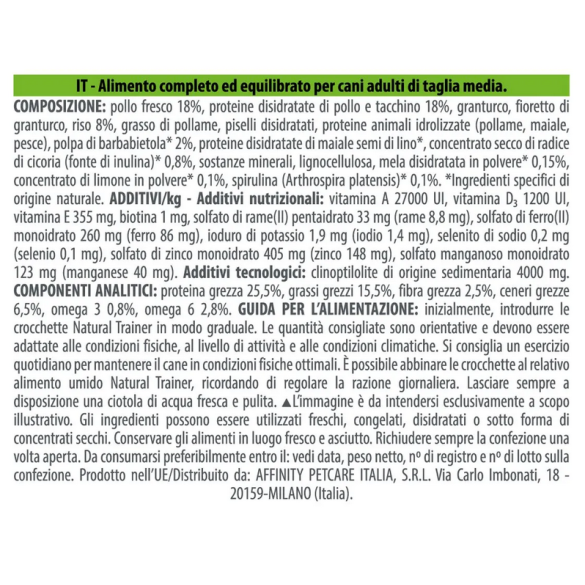 IT - Alimento completo ed equilibrato per cani adulti di taglia media.

COMPOSIZIONE: pollo fresco 18%, proteine disidratate di pollo e tacchino 18%, granturco, fioretto di granturco, riso 8%, grasso di pollame, piselli disidratati, proteine animali idrolizzate (pollame, maiale, pesce), polpa di barbabietola* 2%, proteine disidratate di maiale semi di lino*, concentrato secco di radice di cicoria (fonte di inulina)* 0,8%, sostanze minerali, lignocellulosa, mela disidratata in polvere* 0,15%, concentrato di limone in polvere* 0,1%, spirulina (Arthrospira platensis)* 0,1%. *Ingredienti specifici di origine naturale. ADDITIVI/kg - Additivi nutrizionali: vitamina A 27000 UI, vitamina $D_3$ 1200 UI, vitamina E 355 mg, biotina 1 mg, solfato di rame(II) pentaidrato 33 mg (rame 8,8 mg), solfato di ferro(II) monoidrato 260 mg (ferro 86 mg), ioduro di potassio 1,9 mg (iodio 1,4 mg), selenito di sodio 0,2 mg (selenio 0,1 mg), solfato di zinco monoidrato 405 mg (zinco 148 mg), solfato manganoso monoidrato 123 mg (manganese 40 mg). Additivi tecnologici: clinoptilolite di origine sedimentaria 4000 mg. COMPONENTI ANALITICI: proteina grezza 25,5%, grassi grezzi 15,5%, fibra grezza 2,5%, ceneri grezze 6,5%, omega 3 0,8%, omega 6 2,8%. GUIDA PER L'ALIMENTAZIONE: inizialmente, introdurre le crocchette Natural Trainer in modo graduale. Le quantità consigliate sono orientative e devono essere adattate alle condizioni fisiche, al livello di attività e alle condizioni climatiche. Si consiglia un esercizio quotidiano per mantenere il cane in condizioni fisiche ottimali. È possibile abbinare le crocchette al relativo alimento umido Natural Trainer, ricordando di regolare la razione giornaliera. Lasciare sempre a disposizione una ciotola di acqua fresca e pulita. ▲L'immagine è da intendersi esclusivamente a scopo illustrativo. Gli ingredienti possono essere utilizzati freschi, congelati, disidratati o sotto forma di concentrati secchi. Conservare gli alimenti in luogo fresco e asciutto. Richiudere sempre la confezione una volta aperta. Da consumarsi preferibilmente entro il: vedi data, peso netto, nº di registro e nº di lotto sulla confezione. Prodotto nell'UE/Distribuito da: AFFINITY PETCARE ITALIA, S.R.L. Via Carlo Imbonati, 18 - 20159-MILANO (Italia).